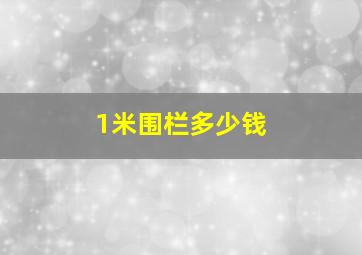 1米围栏多少钱